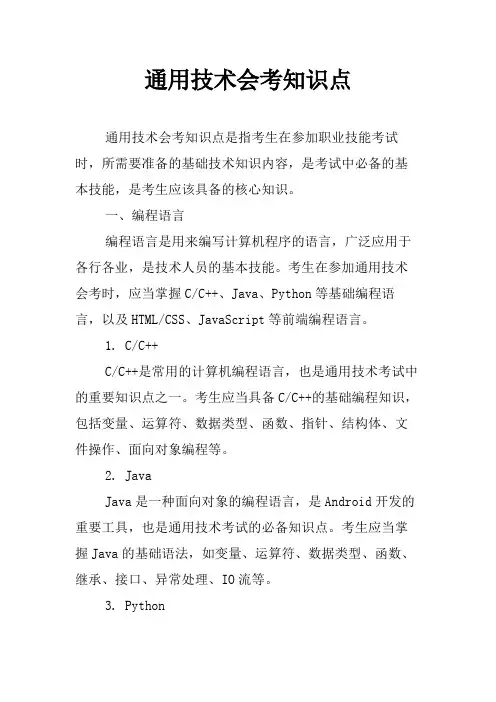 通用技术会考知识点

通用技术会考知识点是指考生在参加职业技能考试时，所需要准备的基础技术知识内容，是考试中必备的基本技能，是考生应该具备的核心知识。

一、编程语言

编程语言是用来编写计算机程序的语言，广泛应用于各行各业，是技术人员的基本技能。考生在参加通用技术会考时，应当掌握C/C++、Java、Python等基础编程语言，以及HTML/CSS、JavaScript等前端编程语言。

1. C/C++

C/C++是常用的计算机编程语言，也是通用技术考试中的重要知识点之一。考生应当具备C/C++的基础编程知识，包括变量、运算符、数据类型、函数、指针、结构体、文件操作、面向对象编程等。

2. Java

Java是一种面向对象的编程语言，是Android开发的重要工具，也是通用技术考试的必备知识点。考生应当掌握Java的基础语法，如变量、运算符、数据类型、函数、继承、接口、异常处理、IO流等。

3. Python